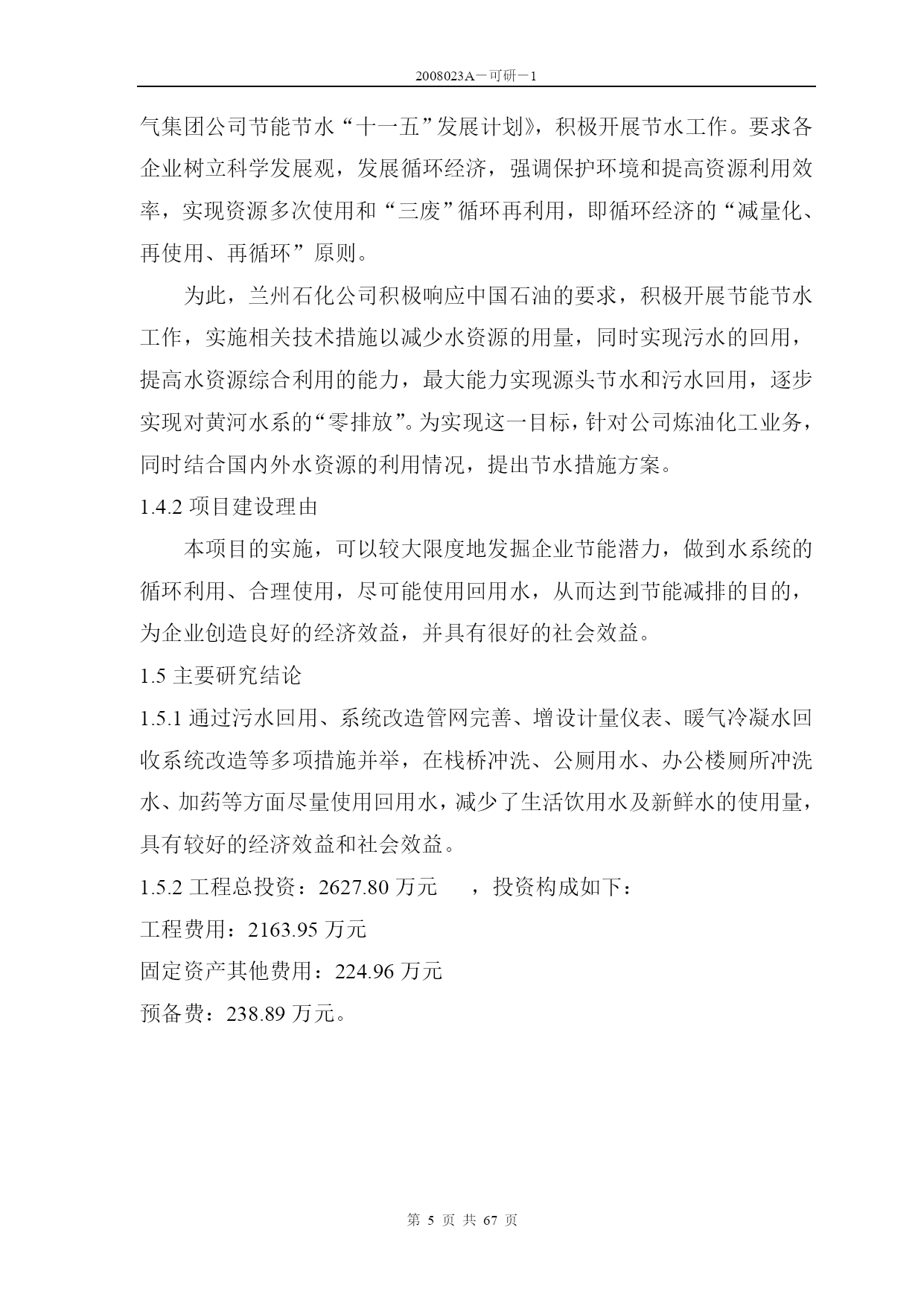 2008023A－可研－1

气集团公司节能节水“十一五”发展计划》，积极开展节水工作。要求各企业树立科学发展观，发展循环经济，强调保护环境和提高资源利用效率，实现资源多次使用和“三废”循环再利用，即循环经济的“减量化、再使用、再循环”原则。

为此，兰州石化公司积极响应中国石油的要求，积极开展节能节水工作，实施相关技术措施以减少水资源的用量，同时实现污水的回用，提高水资源综合利用的能力，最大能力实现源头节水和污水回用，逐步实现对黄河水系的“零排放”。为实现这一目标，针对公司炼油化工业务，同时结合国内外水资源的利用情况，提出节水措施方案。

1.4.2 项目建设理由

本项目的实施，可以较大限度地发掘企业节能潜力，做到水系统的循环利用、合理使用，尽可能使用回用水，从而达到节能减排的目的，为企业创造良好的经济效益，并具有很好的社会效益。

1.5 主要研究结论

1.5.1 通过污水回用、系统改造管网完善、增设计量仪表、暖气冷凝水回收系统改造等多项措施并举，在栈桥冲洗、公厕用水、办公楼厕所冲洗水、加药等方面尽量使用回用水，减少了生活饮用水及新鲜水的使用量，具有较好的经济效益和社会效益。

1.5.2 工程总投资：2627.80 万元 ，投资构成如下：

工程费用：2163.95 万元

固定资产其他费用：224.96 万元

预备费：238.89 万元。

第 5 页 共 67 页